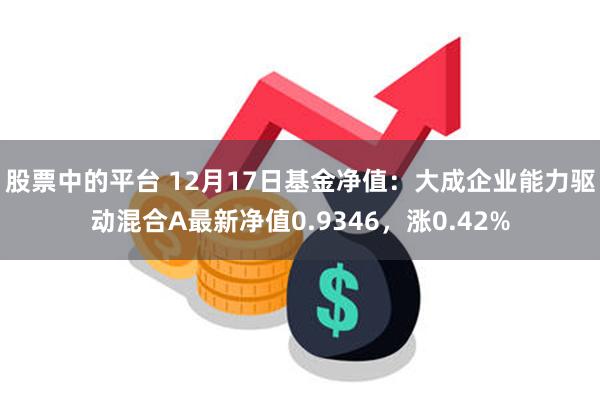 股票中的平台 12月17日基金净值：大成企业能力驱动混合A最新净值0.9346，涨0.42%

$